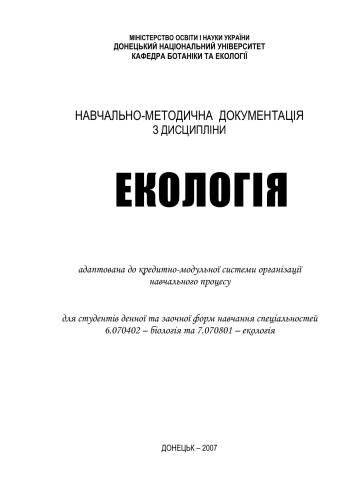 МІНІСТЕРСТВО ОСВІТИ І НАУКИ УКРАЇНИ
ДОНЕЦЬКИЙ НАЦІОНАЛЬНИЙ УНІВЕРСИТЕТ
КАФЕДРА БОТАНІКИ ТА ЕКОЛОГІЇ

НАВЧАЛЬНО-МЕТОДИЧНА ДОКУМЕНТАЦІЯ
З ДИСЦИПЛІНИ

ЕКОЛОГІЯ

адаптована до кредитно-модульної системи організації навчального процесу

для студентів денної та заочної форм навчання спеціальностей 6.070402 – біологія та 7.070801 – екологія

ДОНЕЦЬК – 2007